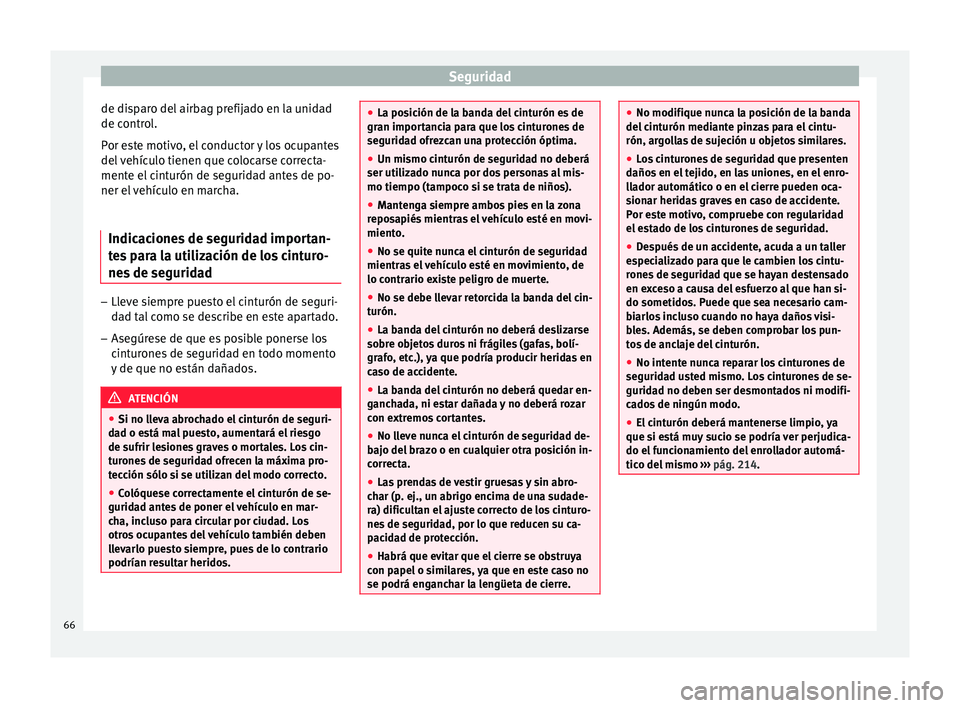 Seguridad

de disparo del airbag prefijado en la unidad de control.

Por este motivo, el conductor y los ocupantes del vehículo tienen que colocarse correctamente el cinturón de seguridad antes de poner el vehículo en marcha.

Indicaciones de seguridad importantes para la utilización de los cinturones de seguridad

– Lleve siempre puesto el cinturón de seguridad tal como se describe en este apartado.

– Asegúrese de que es posible ponerse los cinturones de seguridad en todo momento y de que no están dañados.

ATENCIÓN

● Si no lleva abrochado el cinturón de seguridad o está mal puesto, aumentará el riesgo de sufrir lesiones graves o mortales. Los cinturones de seguridad ofrecen la máxima protección sólo si se utilizan del modo correcto.

● Colóquese correctamente el cinturón de seguridad antes de poner el vehículo en marcha, incluso para circular por ciudad. Los otros ocupantes del vehículo también deben llevarlo puesto siempre, pues de lo contrario podrían resultar heridos.

● La posición de la banda del cinturón es de gran importancia para que los cinturones de seguridad ofrezcan una protección óptima.

● Un mismo cinturón de seguridad no deberá ser utilizado nunca por dos personas al mismo tiempo (tampoco si se trata de niños).

● Mantenga siempre ambos pies en la zona reposapiés mientras el vehículo esté en movimiento.

● No se quite nunca el cinturón de seguridad mientras el vehículo esté en movimiento, de lo contrario existe peligro de muerte.

● No se debe llevar retorcida la banda del cinturón.

● La banda del cinturón no deberá deslizarse sobre objetos duros ni frágiles (gafas, bolígrafo, etc.), ya que podría producir heridas en caso de accidente.

● La banda del cinturón no deberá quedar enganchada, ni estar dañada y no deberá rozar con extremos cortantes.

● No lleve nunca el cinturón de seguridad debajo del brazo o en cualquier otra posición incorrecta.

● Las prendas de vestir gruesas y sin abrochar (p. ej., un abrigo encima de una sudadera) dificultan el ajuste correcto de los cinturones de seguridad, por lo que reducen su capacidad de protección.

● Habrá que evitar que el cierre se obstruya con papel o similares, ya que en este caso no se podrá enganchar la lengüeta de cierre.

● No modifique nunca la posición de la banda del cinturón mediante pinzas para el cinturón, argollas de sujeción u objetos similares.

● Los cinturones de seguridad que presenten daños en el tejido, en las uniones, en el enrollador automático o en el cierre pueden ocasionar heridas graves en caso de accidente. Por este motivo, compruebe con regularidad el estado de los cinturones de seguridad.

● Después de un accidente, acuda a un taller especializado para que le cambien los cinturones de seguridad que se hayan destensado en exceso a causa del esfuerzo al que han sido sometidos. Puede que sea necesario cambiarlos incluso cuando no haya daños visibles. Además, se deben comprobar los puntos de anclaje del cinturón.

● No intente nunca reparar los cinturones de seguridad usted mismo. Los cinturones de seguridad no deben ser desmontados ni modificados de ningún modo.

● El cinturón deberá mantenerse limpio, ya que si está muy sucio se podría ver perjudicado el funcionamiento del enrollador automático del mismo ››› pág. 214.

66

carmanualsonline.info